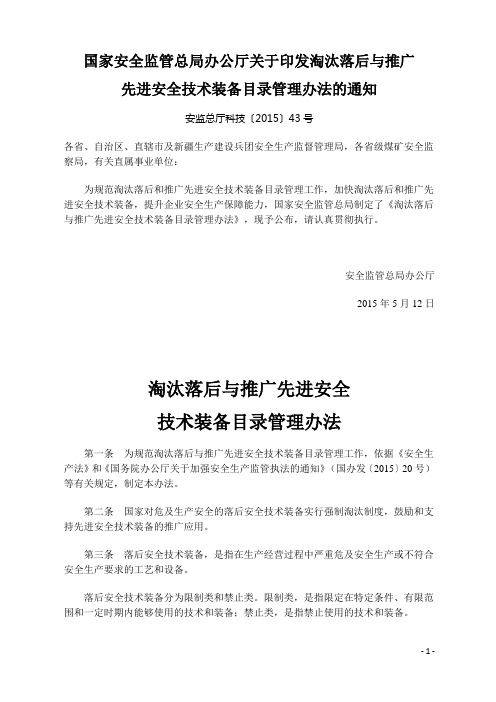 国家安全监管总局办公厅关于印发淘汰落后与推广先进安全技术装备目录管理办法的通知

安监总厅科技〔2015〕43 号

各省、自治区、直辖市及新疆生产建设兵团安全生产监督管理局，各省级煤矿安全监察局，有关直属事业单位：

为规范淘汰落后和推广先进安全技术装备目录管理工作，加快淘汰落后和推广先进安全技术装备，提升企业安全生产保障能力，国家安全监管总局制定了《淘汰落后与推广先进安全技术装备目录管理办法》，现予公布，请认真贯彻执行。

安全监管总局办公厅

2015 年 5 月 12 日

淘汰落后与推广先进安全技术装备目录管理办法

第一条 为规范淘汰落后与推广先进安全技术装备目录管理工作，依据《安全生产法》和《国务院办公厅关于加强安全生产监管执法的通知》（国办发〔2015〕20 号）等有关规定，制定本办法。

第二条 国家对危及生产安全的落后安全技术装备实行强制淘汰制度，鼓励和支持先进安全技术装备的推广应用。

第三条 落后安全技术装备，是指在生产经营过程中严重危及安全生产或不符合安全生产要求的工艺和设备。

落后安全技术装备分为限制类和禁止类。限制类，是指限定在特定条件、有限范围和一定时期内能够使用的技术和装备；禁止类，是指禁止使用的技术和装备。

- 1 -